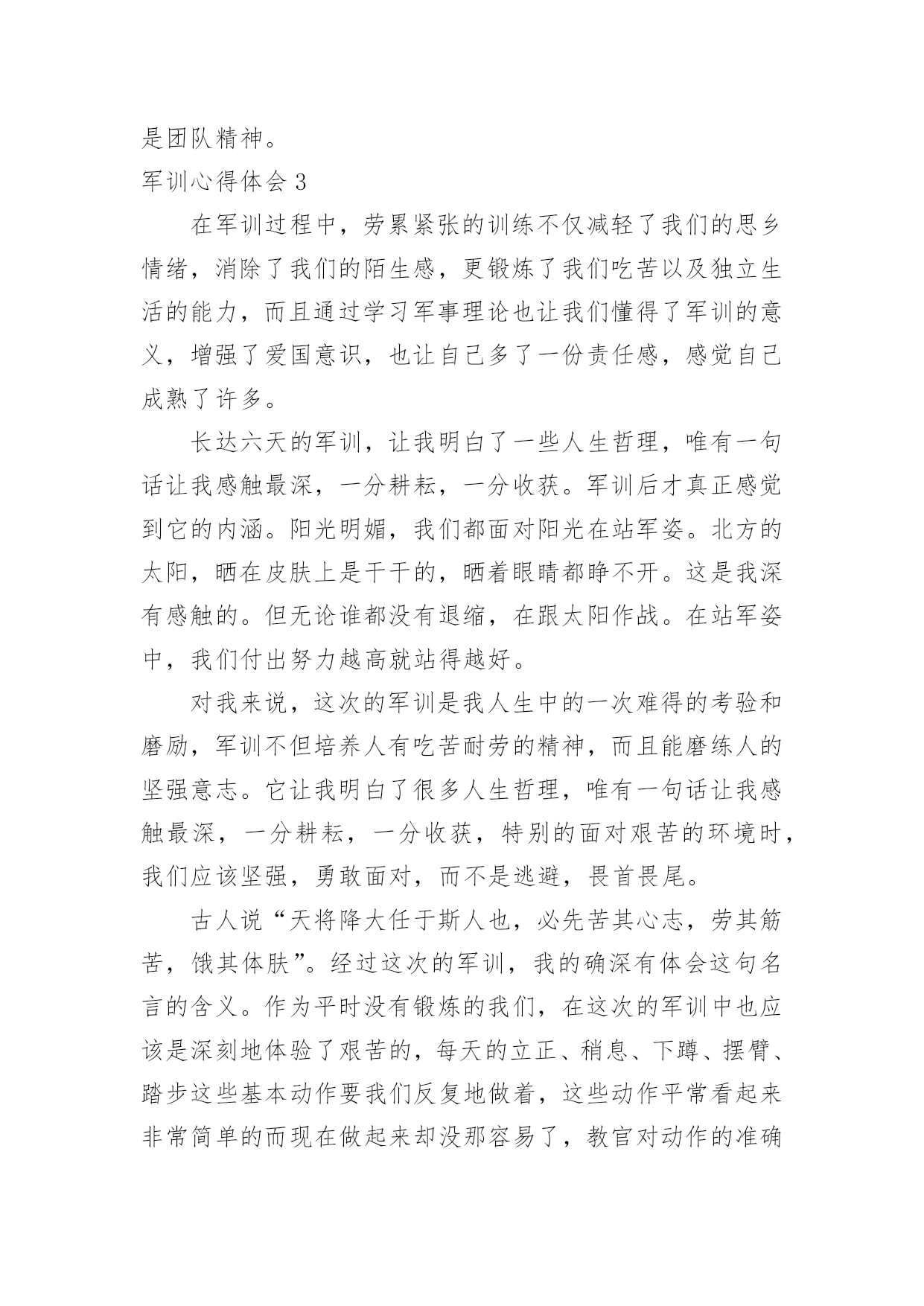 是团队精神。

军训心得体会 3

在军训过程中，劳累紧张的训练不仅减轻了我们的思乡情绪，消除了我们的陌生感，更锻炼了我们吃苦以及独立生活的能力，而且通过学习军事理论也让我们懂得了军训的意义，增强了爱国意识，也让自己多了一份责任感，感觉自己成熟了许多。

长达六天的军训，让我明白了一些人生哲理，唯有一句话让我感触最深，一分耕耘，一分收获。军训后才真正感觉到它的内涵。阳光明媚，我们都面对阳光在站军姿。北方的太阳，晒在皮肤上是干干的，晒着眼睛都睁不开。这是我深有感触的。但无论谁都没有退缩，在跟太阳作战。在站军姿中，我们付出努力越高就站得越好。

对我来说，这次的军训是我人生中的一次难得的考验和磨励，军训不但培养人有吃苦耐劳的精神，而且能磨练人的坚强意志。它让我明白了很多人生哲理，唯有一句话让我感触最深，一分耕耘，一分收获，特别的面对艰苦的环境时，我们应该坚强，勇敢面对，而不是逃避，畏首畏尾。

古人说“天将降大任于斯人也，必先苦其心志，劳其筋苦，饿其体肤”。经过这次的军训，我的确深有体会这句名言的含义。作为平时没有锻炼的我们，在这次的军训中也应该是深刻地体验了艰苦的，每天的立正、稍息、下蹲、摆臂、踏步这些基本动作要我们反复地做着，这些动作平常看起来非常简单的而现在做起来却没那容易了，教官对动作的准确